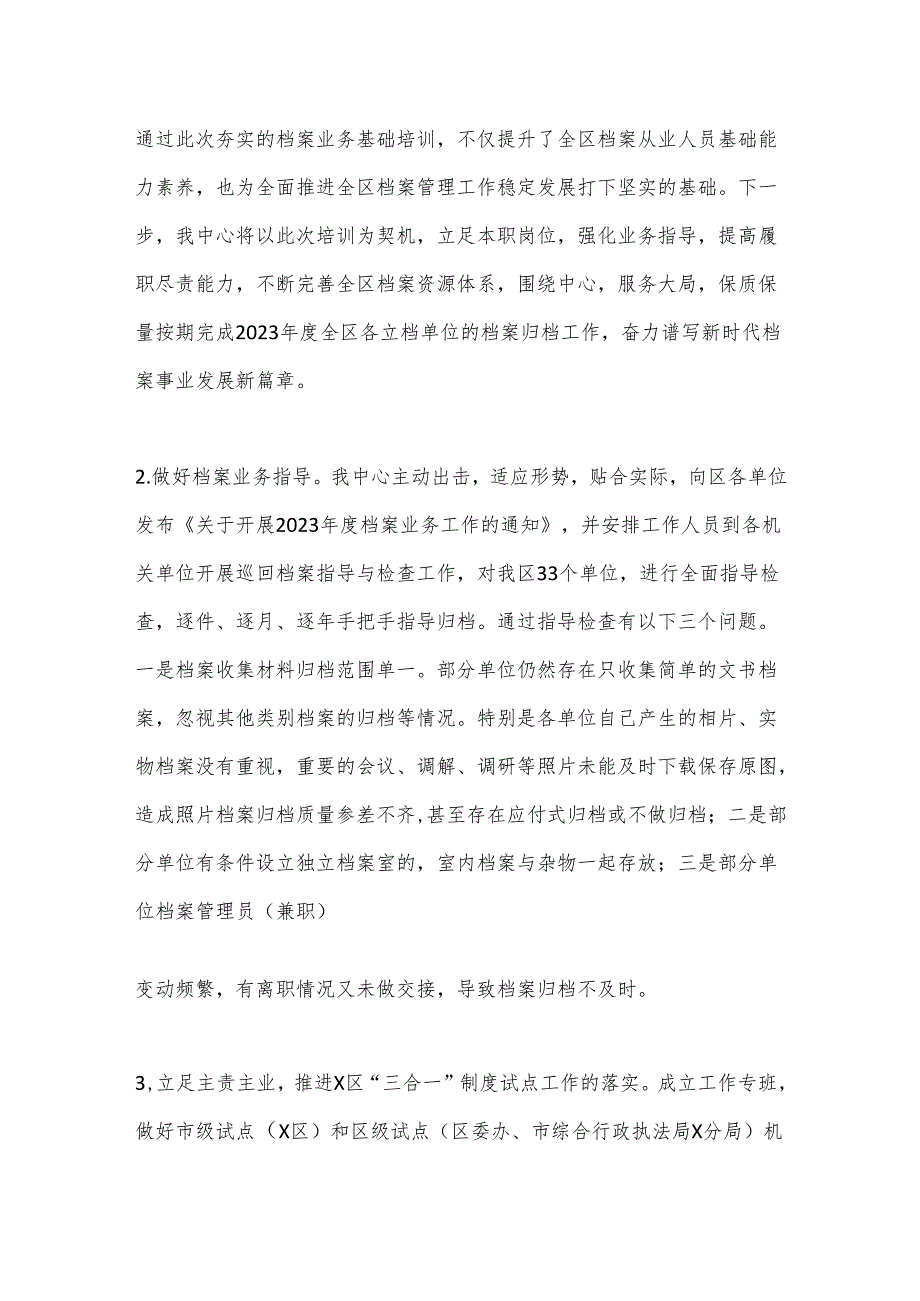 通过此次夯实的档案业务基础培训，不仅提升了全区档案从业人员基础能力素养，也为全面推进全区档案管理工作稳定发展打下坚实的基础。下一步，我中心将以此次培训为契机，立足本职岗位，强化业务指导，提高履职尽责能力，不断完善全区档案资源体系，围绕中心，服务大局，保质保量按期完成2023年度全区各立档单位的档案归档工作，奋力谱写新时代档案事业发展新篇章。

2.做好档案业务指导。我中心主动出击，适应形势，贴合实际，向区各单位发布《关于开展2023年度档案业务工作的通知》，并安排工作人员到各机关单位开展巡回档案指导与检查工作，对我区33个单位，进行全面指导检查，逐件、逐月、逐年手把手指导归档。通过指导检查有以下三个问题。一是档案收集材料归档范围单一。部分单位仍然存在只收集简单的文书档案，忽视其他类别档案的归档等情况。特别是各单位自己产生的相片、实物档案没有重视，重要的会议、调解、调研等照片未能及时下载保存原图，造成照片档案归档质量参差不齐,甚至存在应付式归档或不做归档；二是部分单位有条件设立独立档案室的，室内档案与杂物一起存放；三是部分单位档案管理员（兼职）

变动频繁，有离职情况又未做交接，导致档案归档不及时。

3,立足主责主业，推进X区“三合一”制度试点工作的落实。成立工作专班，做好市级试点（X区）和区级试点（区委办、市综合行政执法局X分局）机